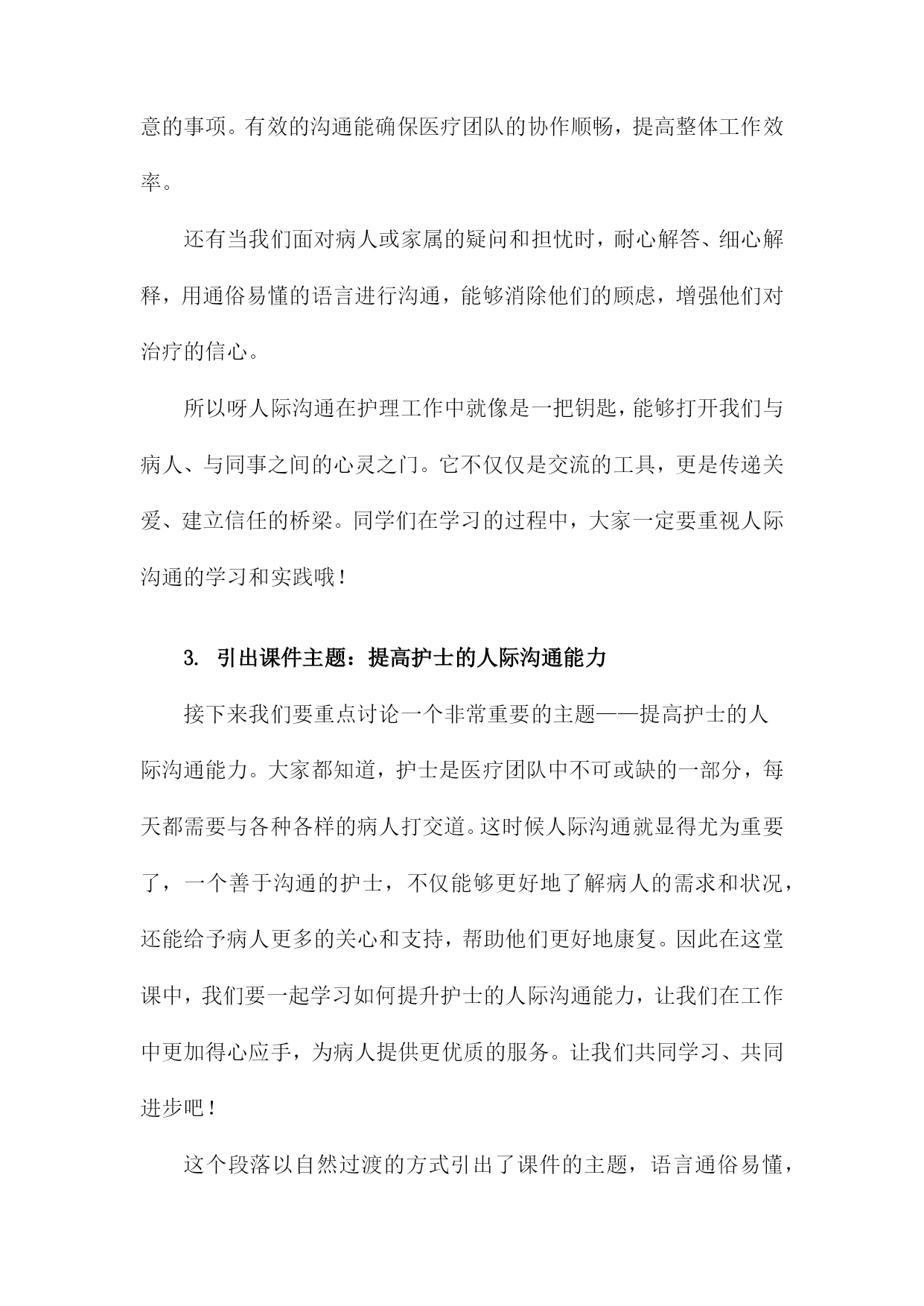 意的事项。有效的沟通能确保医疗团队的协作顺畅，提高整体工作效率。

还有当我们面对病人或家属的疑问和担忧时，耐心解答、细心解释，用通俗易懂的语言进行沟通，能够消除他们的顾虑，增强他们对治疗的信心。

所以呀人际沟通在护理工作中就像是一把钥匙，能够打开我们与病人、与同事之间的心灵之门。它不仅仅是交流的工具，更是传递关爱、建立信任的桥梁。同学们在学习的过程中，大家一定要重视人际沟通的学习和实践哦！

3. 引出课件主题：提高护士的人际沟通能力

接下来我们要重点讨论一个非常重要的主题——提高护士的人际沟通能力。大家都知道，护士是医疗团队中不可或缺的一部分，每天都需要与各种各样的病人打交道。这时候人际沟通就显得尤为重要了，一个善于沟通的护士，不仅能够更好地了解病人的需求和状况，还能给予病人更多的关心和支持，帮助他们更好地康复。因此在这堂课中，我们要一起学习如何提升护士的人际沟通能力，让我们在工作中更加得心应手，为病人提供更优质的服务。让我们共同学习、共同进步吧！

这个段落以自然过渡的方式引出了课件的主题，语言通俗易懂，